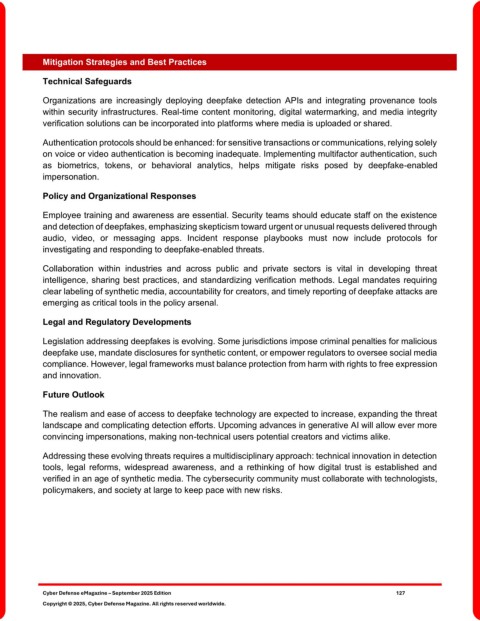 Mitigation Strategies and Best Practices

Technical Safeguards

Organizations are increasingly deploying deepfake detection APIs and integrating provenance tools within security infrastructures. Real-time content monitoring, digital watermarking, and media integrity verification solutions can be incorporated into platforms where media is uploaded or shared.

Authentication protocols should be enhanced: for sensitive transactions or communications, relying solely on voice or video authentication is becoming inadequate. Implementing multifactor authentication, such as biometrics, tokens, or behavioral analytics, helps mitigate risks posed by deepfake-enabled impersonation.

Policy and Organizational Responses

Employee training and awareness are essential. Security teams should educate staff on the existence and detection of deepfakes, emphasizing skepticism toward urgent or unusual requests delivered through audio, video, or messaging apps. Incident response playbooks must now include protocols for investigating and responding to deepfake-enabled threats.

Collaboration within industries and across public and private sectors is vital in developing threat intelligence, sharing best practices, and standardizing verification methods. Legal mandates requiring clear labeling of synthetic media, accountability for creators, and timely reporting of deepfake attacks are emerging as critical tools in the policy arsenal.

Legal and Regulatory Developments

Legislation addressing deepfakes is evolving. Some jurisdictions impose criminal penalties for malicious deepfake use, mandate disclosures for synthetic content, or empower regulators to oversee social media compliance. However, legal frameworks must balance protection from harm with rights to free expression and innovation.

Future Outlook

The realism and ease of access to deepfake technology are expected to increase, expanding the threat landscape and complicating detection efforts. Upcoming advances in generative AI will allow ever more convincing impersonations, making non-technical users potential creators and victims alike.

Addressing these evolving threats requires a multidisciplinary approach: technical innovation in detection tools, legal reforms, widespread awareness, and a rethinking of how digital trust is established and verified in an age of synthetic media. The cybersecurity community must collaborate with technologists, policymakers, and society at large to keep pace with new risks.

Cyber Defense eMagazine – September 2025 Edition 127
Copyright © 2025, Cyber Defense Magazine. All rights reserved worldwide.